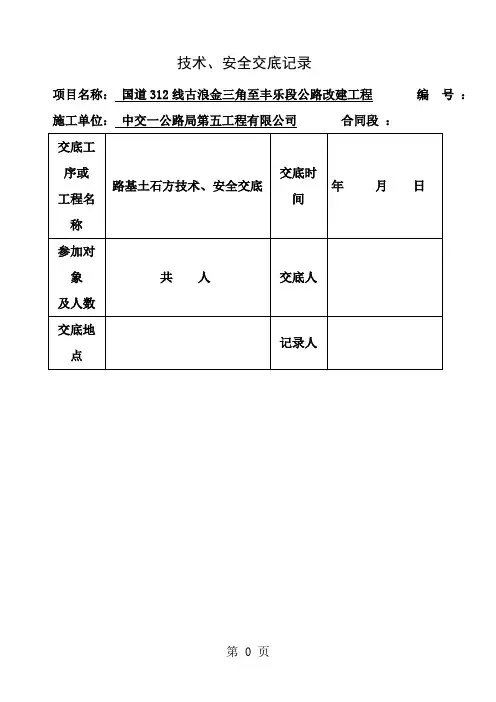 技术、安全交底记录

项目名称： 国道 312 线古浪金三角至丰乐段公路改建工程 编 号 ：

施工单位： 中交一公路局第五工程有限公司 合同段 ：

| 交底工序或工程名称 | 路基土石方技术、安全交底 | 交底时间 | 年 月 日 |
|---|---|---|---|
| 参加对象及人数 | 共 人 | 交底人 | |
| 交底地点 | | 记录人 | |

第 0 页